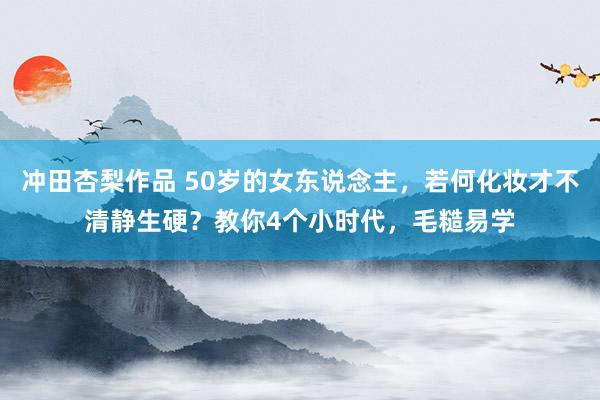 冲田杏梨作品 50岁的女东说念主，若何化妆才不清静生硬？教你4个小时代，毛糙易学